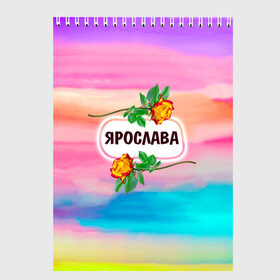 ЯРОСЛАВА